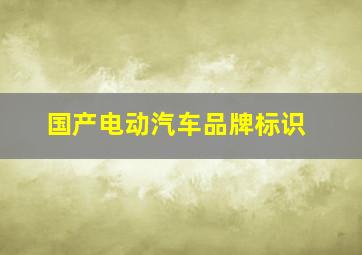 国产电动汽车品牌标识